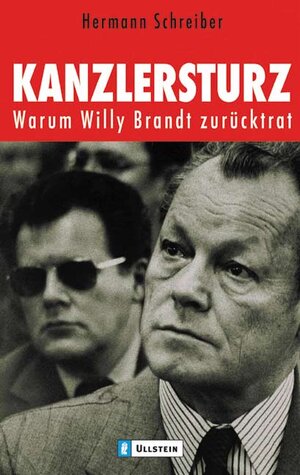 Hermann Schreiber

KANZLERSTURZ

Warum Willy Brandt zurücktrat

ULLSTEIN